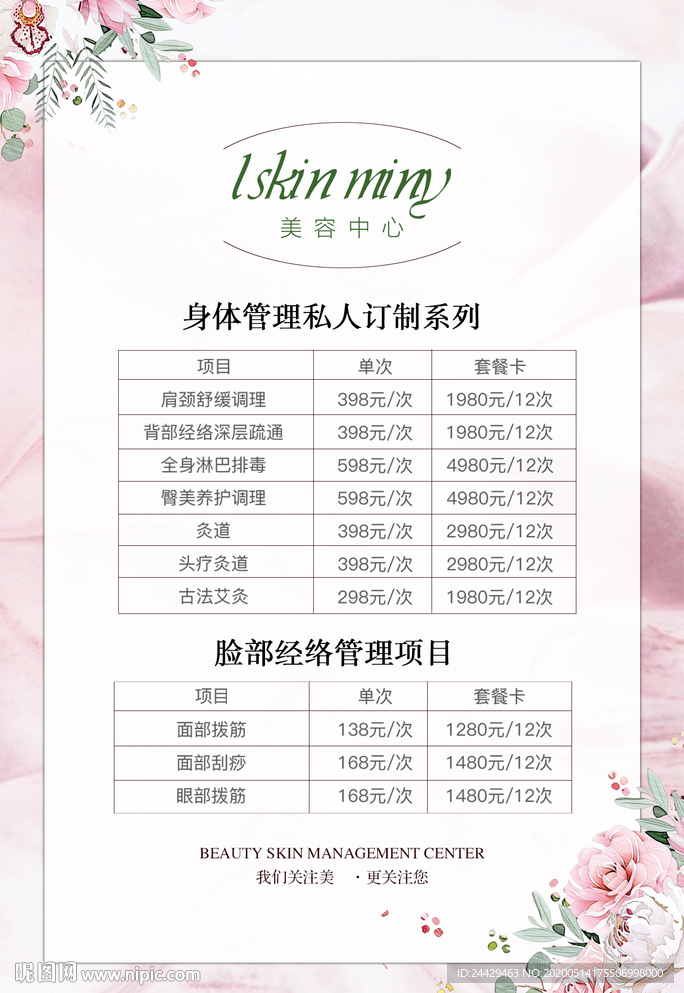 Iskin miny
美容中心

身体管理私人订制系列

| 项目 | 单次 | 套餐卡 |
|---|---|---|
| 肩颈舒缓调理 | 398元/次 | 1980元/12次 |
| 背部经络深层疏通 | 398元/次 | 1980元/12次 |
| 全身淋巴排毒 | 598元/次 | 4980元/12次 |
| 臀美养护调理 | 598元/次 | 4980元/12次 |
| 灸道 | 398元/次 | 2980元/12次 |
| 头疗灸道 | 398元/次 | 2980元/12次 |
| 古法艾灸 | 298元/次 | 1980元/12次 |

脸部经络管理项目

| 项目 | 单次 | 套餐卡 |
|---|---|---|
| 面部拨筋 | 138元/次 | 1280元/12次 |
| 面部刮痧 | 168元/次 | 1480元/12次 |
| 眼部拨筋 | 168元/次 | 1480元/12次 |

BEAUTY SKIN MANAGEMENT CENTER
我们关注美 ·更关注您

昵图网 www.nipic.com ID:24429463 NO:20200514175506998000